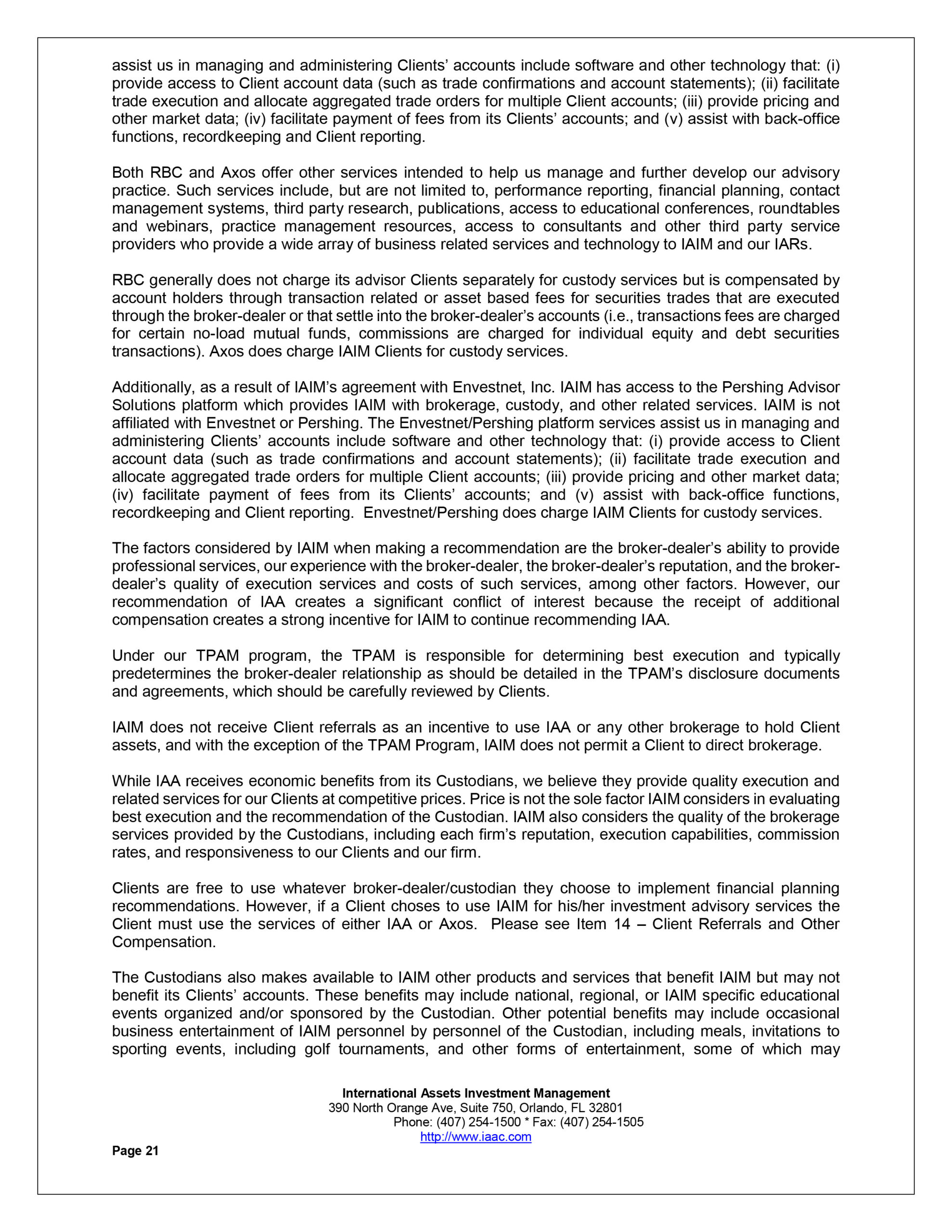 assist us in managing and administering Clients' accounts include software and other technology that: (i) provide access to Client account data (such as trade confirmations and account statements); (ii) facilitate trade execution and allocate aggregated trade orders for multiple Client accounts; (iii) provide pricing and other market data; (iv) facilitate payment of fees from its Clients' accounts; and (v) assist with back-office functions, recordkeeping and Client reporting.

Both RBC and Axos offer other services intended to help us manage and further develop our advisory practice. Such services include, but are not limited to, performance reporting, financial planning, contact management systems, third party research, publications, access to educational conferences, roundtables and webinars, practice management resources, access to consultants and other third party service providers who provide a wide array of business related services and technology to IAIM and our IARs.

RBC generally does not charge its advisor Clients separately for custody services but is compensated by account holders through transaction related or asset based fees for securities trades that are executed through the broker-dealer or that settle into the broker-dealer's accounts (i.e., transactions fees are charged for certain no-load mutual funds, commissions are charged for individual equity and debt securities transactions). Axos does charge IAIM Clients for custody services.

Additionally, as a result of IAIM's agreement with Envestnet, Inc. IAIM has access to the Pershing Advisor Solutions platform which provides IAIM with brokerage, custody, and other related services. IAIM is not affiliated with Envestnet or Pershing. The Envestnet/Pershing platform services assist us in managing and administering Clients' accounts include software and other technology that: (i) provide access to Client account data (such as trade confirmations and account statements); (ii) facilitate trade execution and allocate aggregated trade orders for multiple Client accounts; (iii) provide pricing and other market data; (iv) facilitate payment of fees from its Clients' accounts; and (v) assist with back-office functions, recordkeeping and Client reporting. Envestnet/Pershing does charge IAIM Clients for custody services.

The factors considered by IAIM when making a recommendation are the broker-dealer's ability to provide professional services, our experience with the broker-dealer, the broker-dealer's reputation, and the broker-dealer's quality of execution services and costs of such services, among other factors. However, our recommendation of IAA creates a significant conflict of interest because the receipt of additional compensation creates a strong incentive for IAIM to continue recommending IAA.

Under our TPAM program, the TPAM is responsible for determining best execution and typically predetermines the broker-dealer relationship as should be detailed in the TPAM's disclosure documents and agreements, which should be carefully reviewed by Clients.

IAIM does not receive Client referrals as an incentive to use IAA or any other brokerage to hold Client assets, and with the exception of the TPAM Program, IAIM does not permit a Client to direct brokerage.

While IAA receives economic benefits from its Custodians, we believe they provide quality execution and related services for our Clients at competitive prices. Price is not the sole factor IAIM considers in evaluating best execution and the recommendation of the Custodian. IAIM also considers the quality of the brokerage services provided by the Custodians, including each firm's reputation, execution capabilities, commission rates, and responsiveness to our Clients and our firm.

Clients are free to use whatever broker-dealer/custodian they choose to implement financial planning recommendations. However, if a Client choses to use IAIM for his/her investment advisory services the Client must use the services of either IAA or Axos. Please see Item 14 – Client Referrals and Other Compensation.

The Custodians also makes available to IAIM other products and services that benefit IAIM but may not benefit its Clients' accounts. These benefits may include national, regional, or IAIM specific educational events organized and/or sponsored by the Custodian. Other potential benefits may include occasional business entertainment of IAIM personnel by personnel of the Custodian, including meals, invitations to sporting events, including golf tournaments, and other forms of entertainment, some of which may

International Assets Investment Management
390 North Orange Ave, Suite 750, Orlando, FL 32801
Phone: (407) 254-1500 * Fax: (407) 254-1505
http://www.iaac.com

Page 21